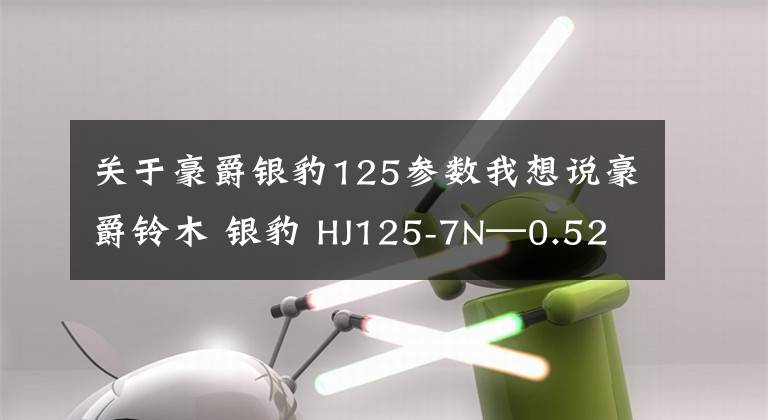 关于豪爵银豹125参数我想说豪爵铃木 银豹 HJ125-7N—0.52